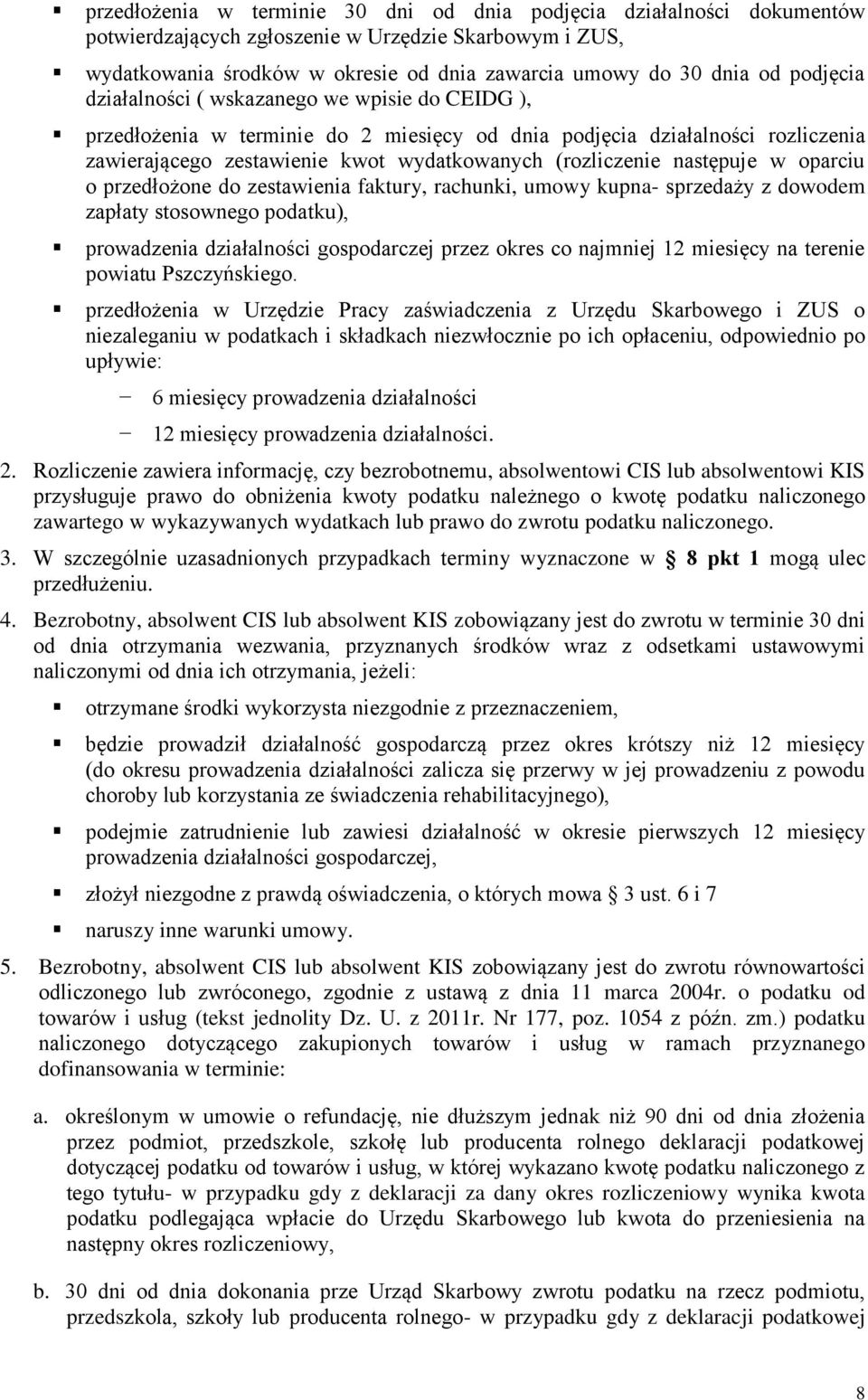 ▪ przedłożenia w terminie 30 dni od dnia podjęcia działalności dokumentów potwierdzających zgłoszenie w Urzędzie Skarbowym i ZUS,

▪ wydatkowania środków w okresie od dnia zawarcia umowy do 30 dnia od podjęcia działalności ( wskazanego we wpisie do CEIDG ),

▪ przedłożenia w terminie do 2 miesięcy od dnia podjęcia działalności rozliczenia zawierającego zestawienie kwot wydatkowanych (rozliczenie następuje w oparciu o przedłożone do zestawienia faktury, rachunki, umowy kupna- sprzedaży z dowodem zapłaty stosownego podatku),

▪ prowadzenia działalności gospodarczej przez okres co najmniej 12 miesięcy na terenie powiatu Pszczyńskiego.

▪ przedłożenia w Urzędzie Pracy zaświadczenia z Urzędu Skarbowego i ZUS o niezaleganiu w podatkach i składkach niezwłocznie po ich opłaceniu, odpowiednio po upływie:

− 6 miesięcy prowadzenia działalności

− 12 miesięcy prowadzenia działalności.

2. Rozliczenie zawiera informację, czy bezrobotnemu, absolwentowi CIS lub absolwentowi KIS przysługuje prawo do obniżenia kwoty podatku należnego o kwotę podatku naliczonego zawartego w wykazywanych wydatkach lub prawo do zwrotu podatku naliczonego.

3. W szczególnie uzasadnionych przypadkach terminy wyznaczone w § 8 pkt 1 mogą ulec przedłużeniu.

4. Bezrobotny, absolwent CIS lub absolwent KIS zobowiązany jest do zwrotu w terminie 30 dni od dnia otrzymania wezwania, przyznanych środków wraz z odsetkami ustawowymi naliczonymi od dnia ich otrzymania, jeżeli:

▪ otrzymane środki wykorzysta niezgodnie z przeznaczeniem,

▪ będzie prowadził działalność gospodarczą przez okres krótszy niż 12 miesięcy (do okresu prowadzenia działalności zalicza się przerwy w jej prowadzeniu z powodu choroby lub korzystania ze świadczenia rehabilitacyjnego),

▪ podejmie zatrudnienie lub zawiesi działalność w okresie pierwszych 12 miesięcy prowadzenia działalności gospodarczej,

▪ złożył niezgodne z prawdą oświadczenia, o których mowa § 3 ust. 6 i 7

▪ naruszy inne warunki umowy.

5. Bezrobotny, absolwent CIS lub absolwent KIS zobowiązany jest do zwrotu równowartości odliczonego lub zwróconego, zgodnie z ustawą z dnia 11 marca 2004r. o podatku od towarów i usług (tekst jednolity Dz. U. z 2011r. Nr 177, poz. 1054 z późn. zm.) podatku naliczonego dotyczącego zakupionych towarów i usług w ramach przyznanego dofinansowania w terminie:

a. określonym w umowie o refundację, nie dłuższym jednak niż 90 dni od dnia złożenia przez podmiot, przedszkole, szkołę lub producenta rolnego deklaracji podatkowej dotyczącej podatku od towarów i usług, w której wykazano kwotę podatku naliczonego z tego tytułu- w przypadku gdy z deklaracji za dany okres rozliczeniowy wynika kwota podatku podlegająca wpłacie do Urzędu Skarbowego lub kwota do przeniesienia na następny okres rozliczeniowy,

b. 30 dni od dnia dokonania przez Urząd Skarbowy zwrotu podatku na rzecz podmiotu, przedszkola, szkoły lub producenta rolnego- w przypadku gdy z deklaracji podatkowej

8